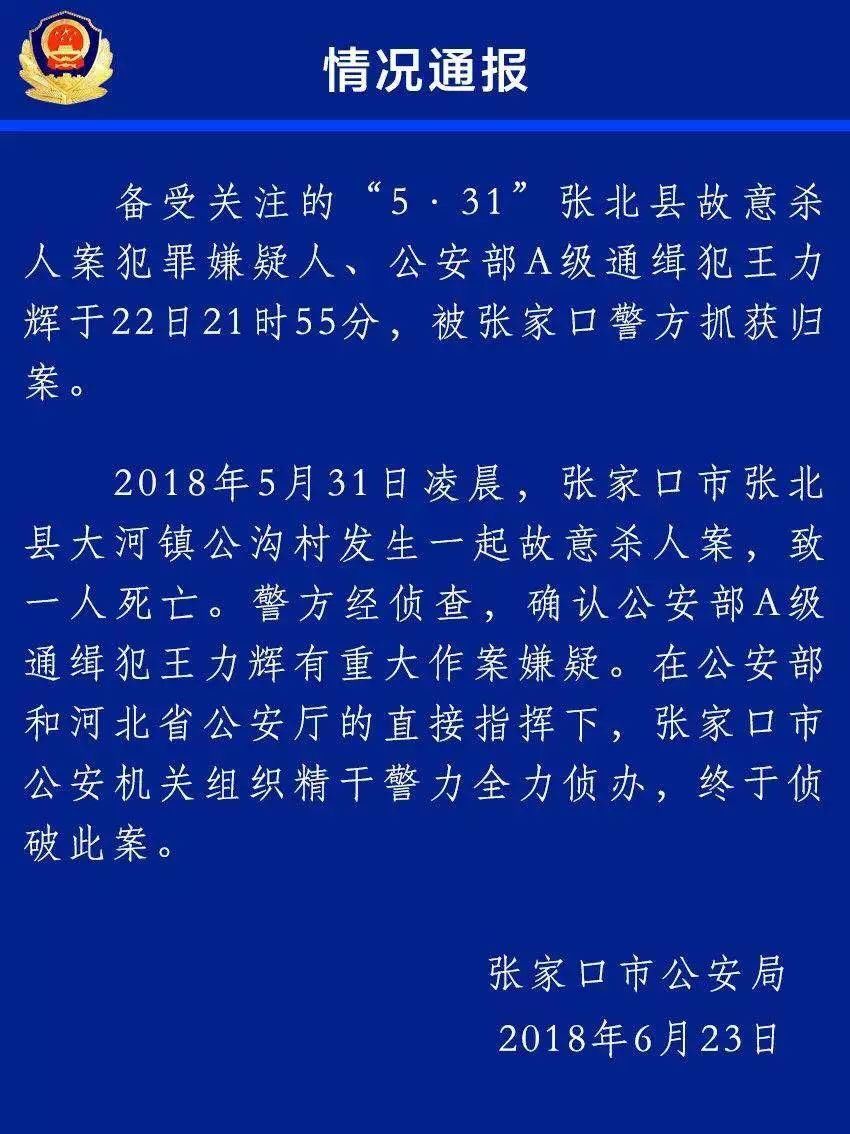 情况通报

备受关注的“5·31”张北县故意杀人案犯罪嫌疑人、公安部A级通缉犯王力辉于22日21时55分，被张家口警方抓获归案。

2018年5月31日凌晨，张家口市张北县大河镇公沟村发生一起故意杀人案，致一人死亡。警方经侦查，确认公安部A级通缉犯王力辉有重大作案嫌疑。在公安部和河北省公安厅的直接指挥下，张家口市公安机关组织精干警力全力侦办，终于侦破此案。

张家口市公安局
2018年6月23日